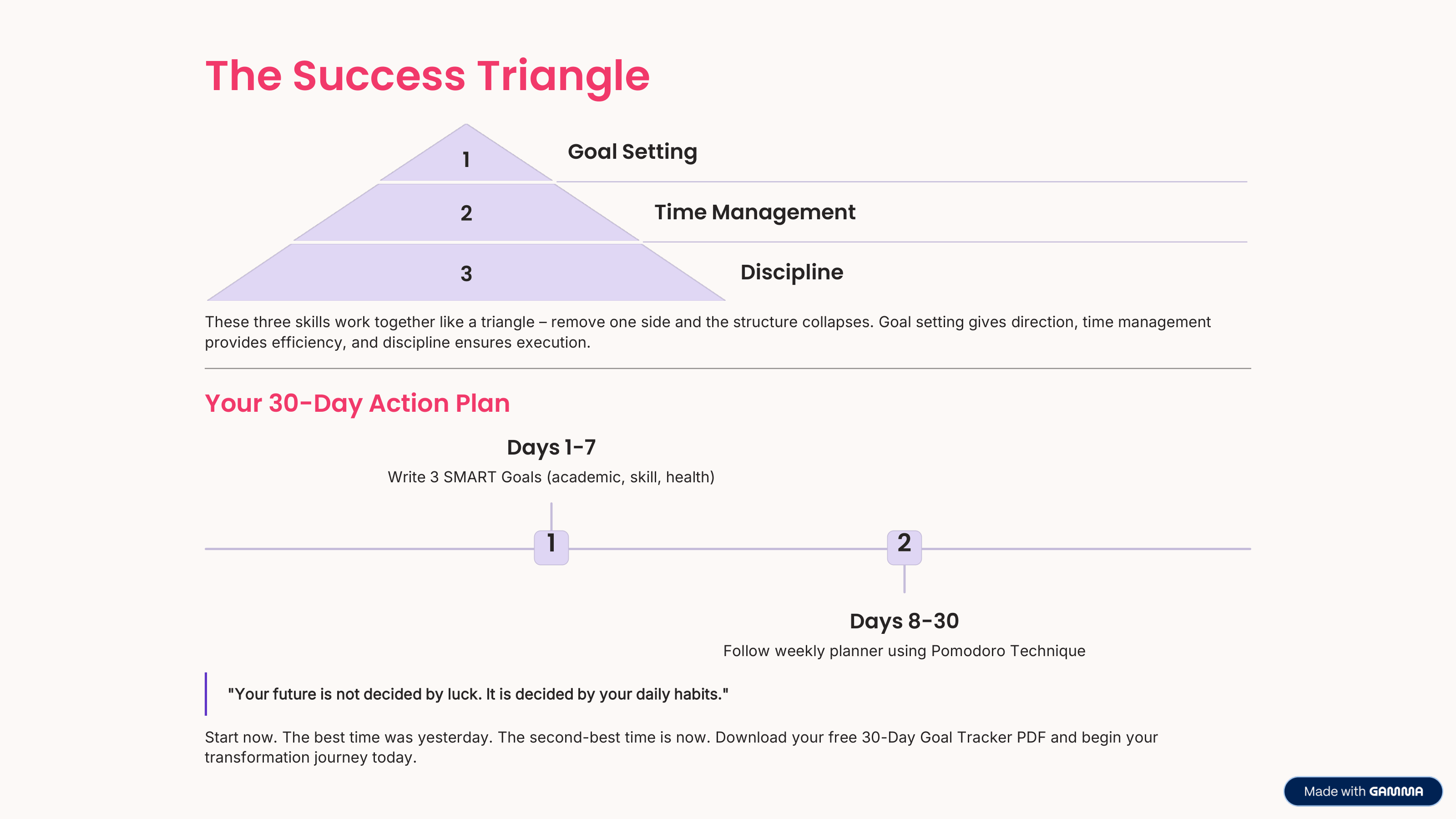 The Success Triangle

1
Goal Setting

2
Time Management

3
Discipline

These three skills work together like a triangle – remove one side and the structure collapses. Goal setting gives direction, time management provides efficiency, and discipline ensures execution.

Your 30-Day Action Plan

Days 1-7
Write 3 SMART Goals (academic, skill, health)

1

2

Days 8-30
Follow weekly planner using Pomodoro Technique

"Your future is not decided by luck. It is decided by your daily habits."

Start now. The best time was yesterday. The second-best time is now. Download your free 30-Day Goal Tracker PDF and begin your transformation journey today.

Made with GAMMA